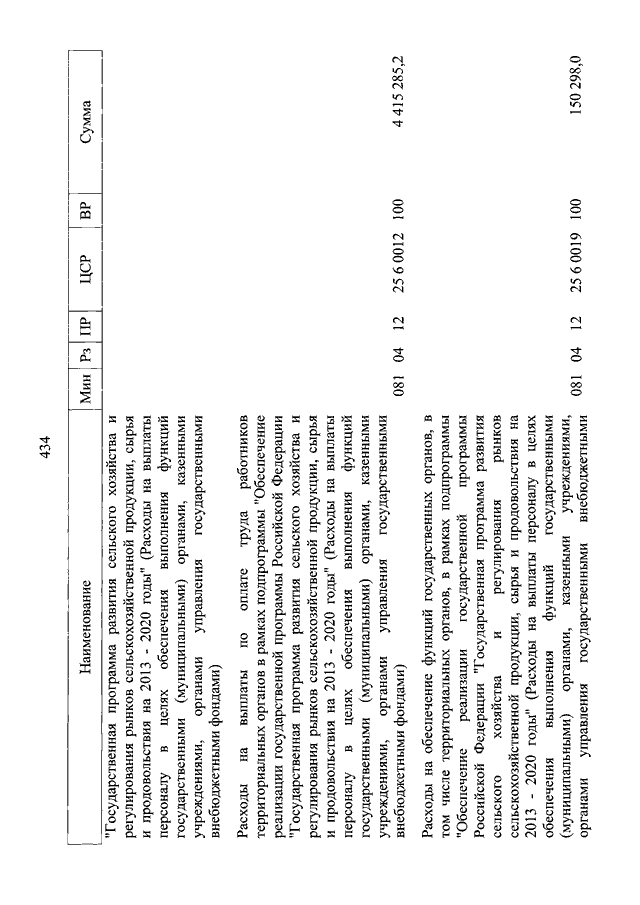 434

| Наименование | Мин | Рз | ПР | ЦСР | ВР | Сумма |
|---|---|---|---|---|---|---|
| "Государственная программа развития сельского хозяйства и регулирования рынков сельскохозяйственной продукции, сырья и продовольствия на 2013 - 2020 годы" (Расходы на выплаты персоналу в целях обеспечения выполнения функций государственными (муниципальными) органами, казенными учреждениями, органами управления государственными внебюджетными фондами) | | | | | | |
| Расходы на выплаты по оплате труда работников территориальных органов в рамках подпрограммы "Обеспечение реализации государственной программы Российской Федерации "Государственная программа развития сельского хозяйства и регулирования рынков сельскохозяйственной продукции, сырья и продовольствия на 2013 - 2020 годы" (Расходы на выплаты персоналу в целях обеспечения выполнения функций государственными (муниципальными) органами, казенными учреждениями, органами управления государственными внебюджетными фондами) | 081 | 04 | 12 | 25 6 0012 | 100 | 4 415 285,2 |
| Расходы на обеспечение функций государственных органов, в том числе территориальных органов, в рамках подпрограммы "Обеспечение реализации государственной программы Российской Федерации "Государственная программа развития сельского хозяйства и регулирования рынков сельскохозяйственной продукции, сырья и продовольствия на 2013 - 2020 годы" (Расходы на выплаты персоналу в целях обеспечения выполнения функций государственными (муниципальными) органами, казенными учреждениями, органами управления государственными внебюджетными | 081 | 04 | 12 | 25 6 0019 | 100 | 150 298,0 |